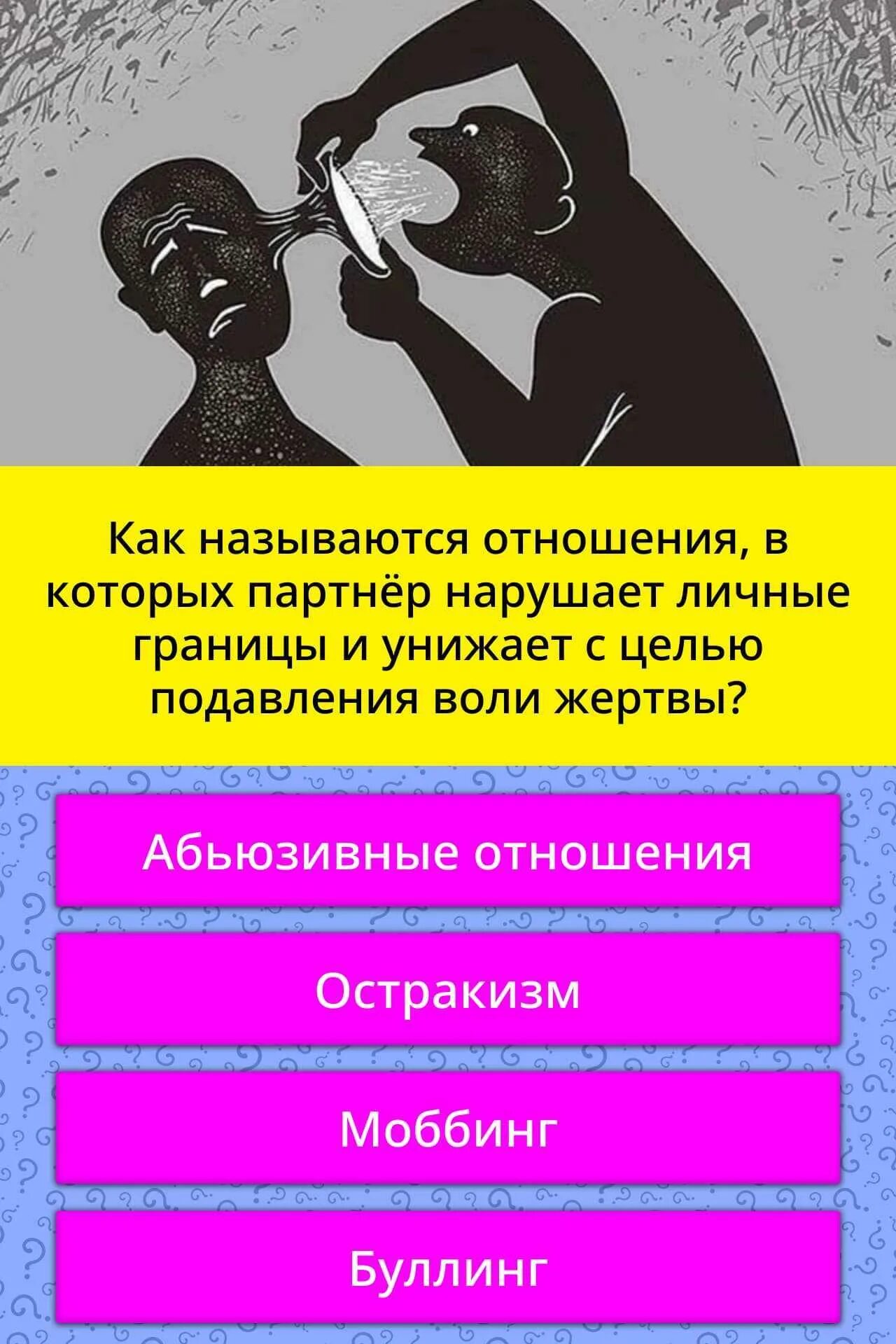 Как называются отношения, в которых партнёр нарушает личные границы и унижает с целью подавления воли жертвы?

Абьюзивные отношения

Остракизм

Моббинг

Буллинг